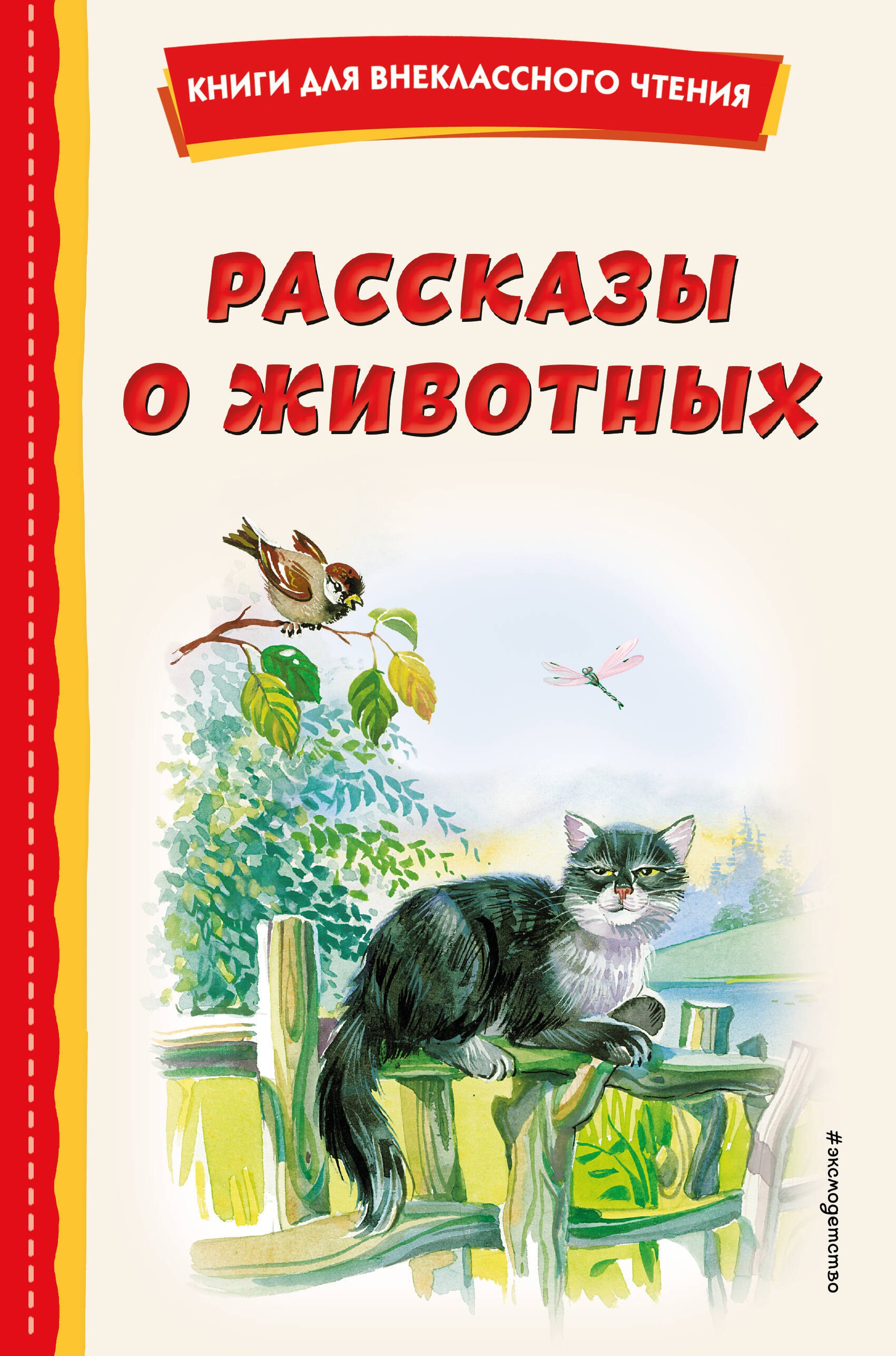 КНИГИ ДЛЯ ВНЕКЛАССНОГО ЧТЕНИЯ

РАССКАЗЫ О ЖИВОТНЫХ

#эксмодетство